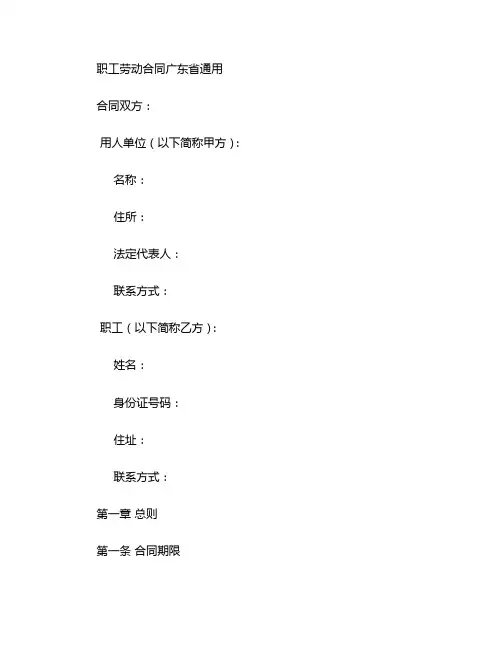 职工劳动合同广东省通用

合同双方：

用人单位（以下简称甲方）：

名称：

住所：

法定代表人：

联系方式：

职工（以下简称乙方）：

姓名：

身份证号码：

住址：

联系方式：

第一章 总则

第一条 合同期限